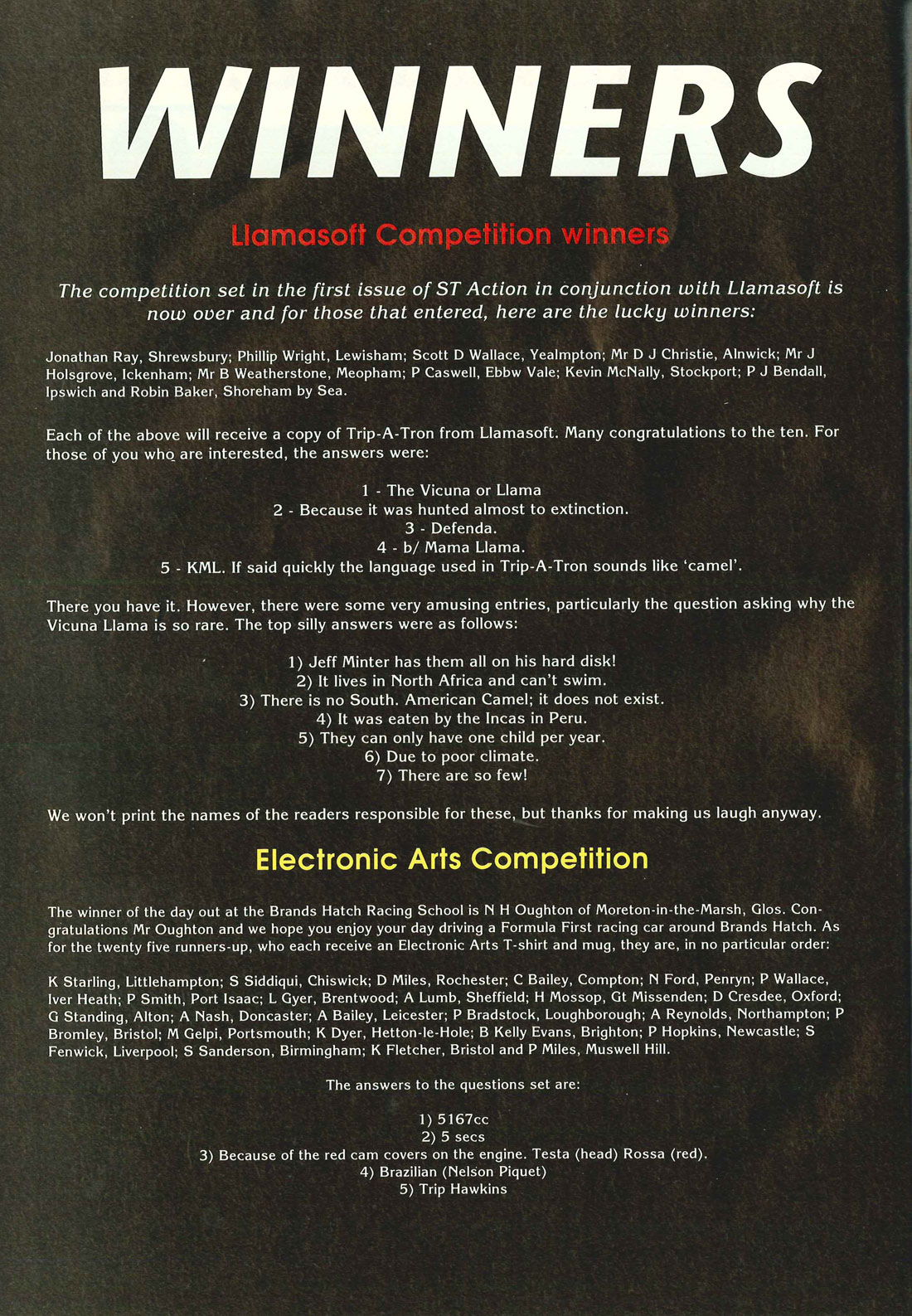 WINNERS

Llamasoft Competition winners

The competition set in the first issue of ST Action in conjunction with Llamasoft is now over and for those that entered, here are the lucky winners:

Jonathan Ray, Shrewsbury; Phillip Wright, Lewisham; Scott D Wallace, Yealmpton; Mr D J Christie, Alnwick; Mr J Holsgrove, Ickenham; Mr B Weatherstone, Meopham; P Caswell, Ebbw Vale; Kevin McNally, Stockport; P J Bendall, Ipswich and Robin Baker, Shoreham by Sea.

Each of the above will receive a copy of Trip-A-Tron from Llamasoft. Many congratulations to the ten. For those of you who are interested, the answers were:

1 - The Vicuna or Llama
2 - Because it was hunted almost to extinction.
3 - Defenda.
4 - b/ Mama Llama.
5 - KML. If said quickly the language used in Trip-A-Tron sounds like 'camel'.

There you have it. However, there were some very amusing entries, particularly the question asking why the Vicuna Llama is so rare. The top silly answers were as follows:

1) Jeff Minter has them all on his hard disk!
2) It lives in North Africa and can't swim.
3) There is no South. American Camel; it does not exist.
4) It was eaten by the Incas in Peru.
5) They can only have one child per year.
6) Due to poor climate.
7) There are so few!

We won't print the names of the readers responsible for these, but thanks for making us laugh anyway.

Electronic Arts Competition

The winner of the day out at the Brands Hatch Racing School is N H Oughton of Moreton-in-the-Marsh, Glos. Congratulations Mr Oughton and we hope you enjoy your day driving a Formula First racing car around Brands Hatch. As for the twenty five runners-up, who each receive an Electronic Arts T-shirt and mug, they are, in no particular order:

K Starling, Littlehampton; S Siddiqui, Chiswick; D Miles, Rochester; C Bailey, Compton; N Ford, Penryn; P Wallace, Iver Heath; P Smith, Port Isaac; L Gyer, Brentwood; A Lumb, Sheffield; H Mossop, Gt Missenden; D Cresdee, Oxford; G Standing, Alton; A Nash, Doncaster; A Bailey, Leicester; P Bradstock, Loughborough; A Reynolds, Northampton; P Bromley, Bristol; M Gelpi, Portsmouth; K Dyer, Hetton-le-Hole; B Kelly Evans, Brighton; P Hopkins, Newcastle; S Fenwick, Liverpool; S Sanderson, Birmingham; K Fletcher, Bristol and P Miles, Muswell Hill.

The answers to the questions set are:

1) 5167cc
2) 5 secs
3) Because of the red cam covers on the engine. Testa (head) Rossa (red).
4) Brazilian (Nelson Piquet)
5) Trip Hawkins